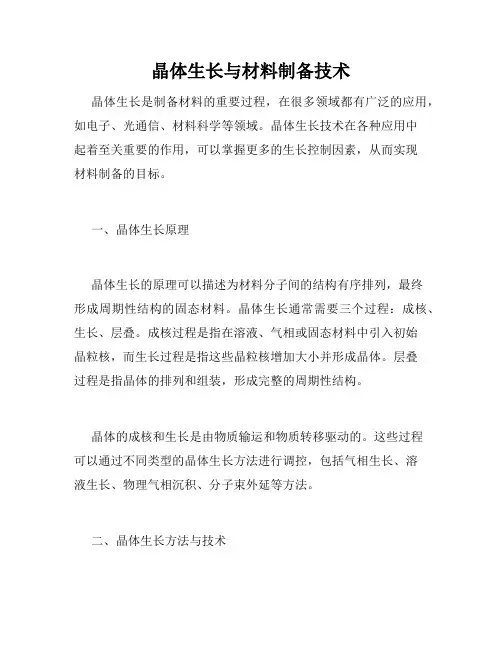 晶体生长与材料制备技术

晶体生长是制备材料的重要过程，在很多领域都有广泛的应用，如电子、光通信、材料科学等领域。晶体生长技术在各种应用中起着至关重要的作用，可以掌握更多的生长控制因素，从而实现材料制备的目标。

一、晶体生长原理

晶体生长的原理可以描述为材料分子间的结构有序排列，最终形成周期性结构的固态材料。晶体生长通常需要三个过程：成核、生长、层叠。成核过程是指在溶液、气相或固态材料中引入初始晶粒核，而生长过程是指这些晶粒核增加大小并形成晶体。层叠过程是指晶体的排列和组装，形成完整的周期性结构。

晶体的成核和生长是由物质输运和物质转移驱动的。这些过程可以通过不同类型的晶体生长方法进行调控，包括气相生长、溶液生长、物理气相沉积、分子束外延等方法。

二、晶体生长方法与技术